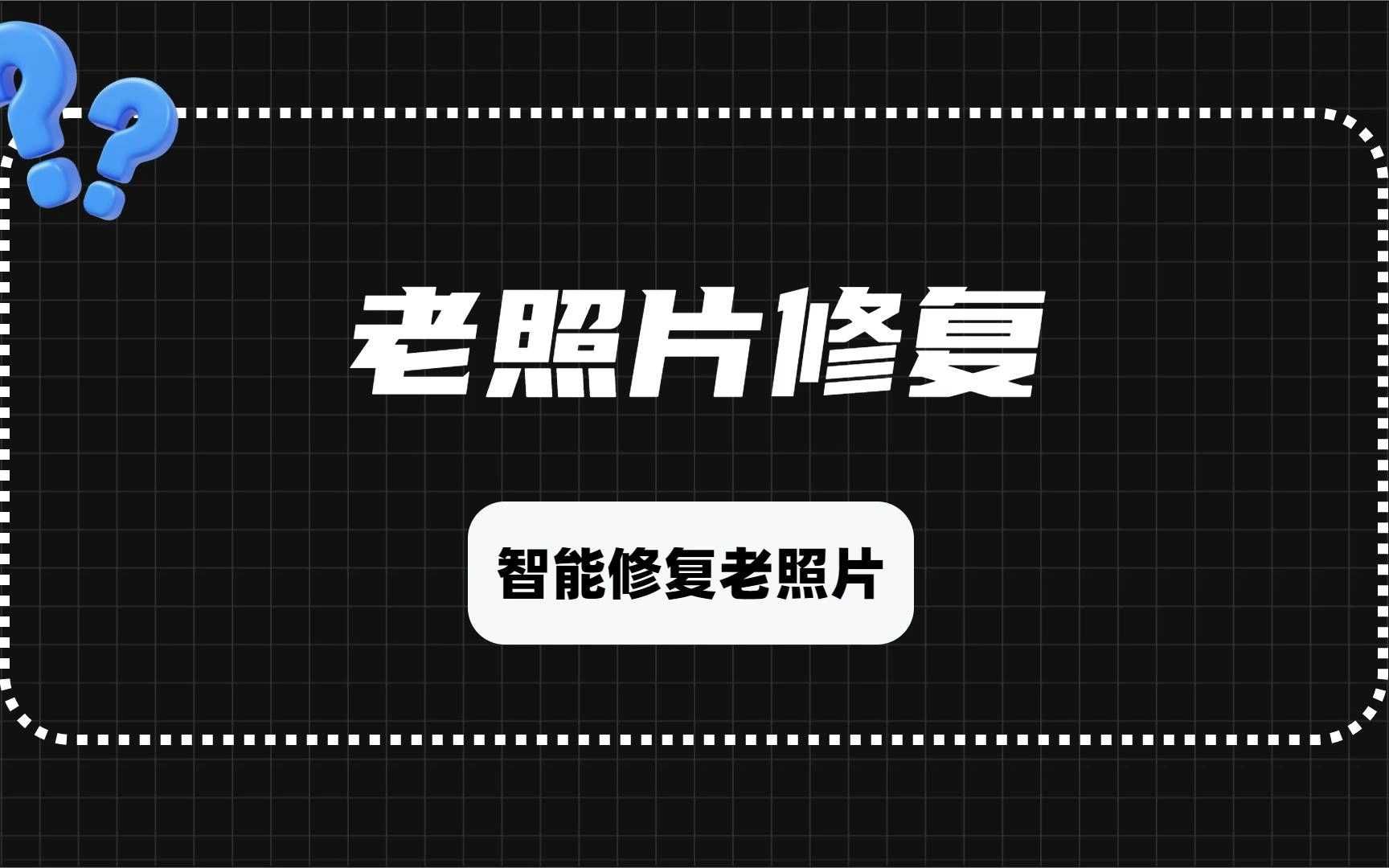 老照片修复

智能修复老照片